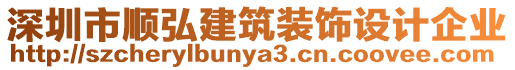 深圳市顺弘建筑装饰设计企业
http://szcherylbunya3.cn.coovee.com